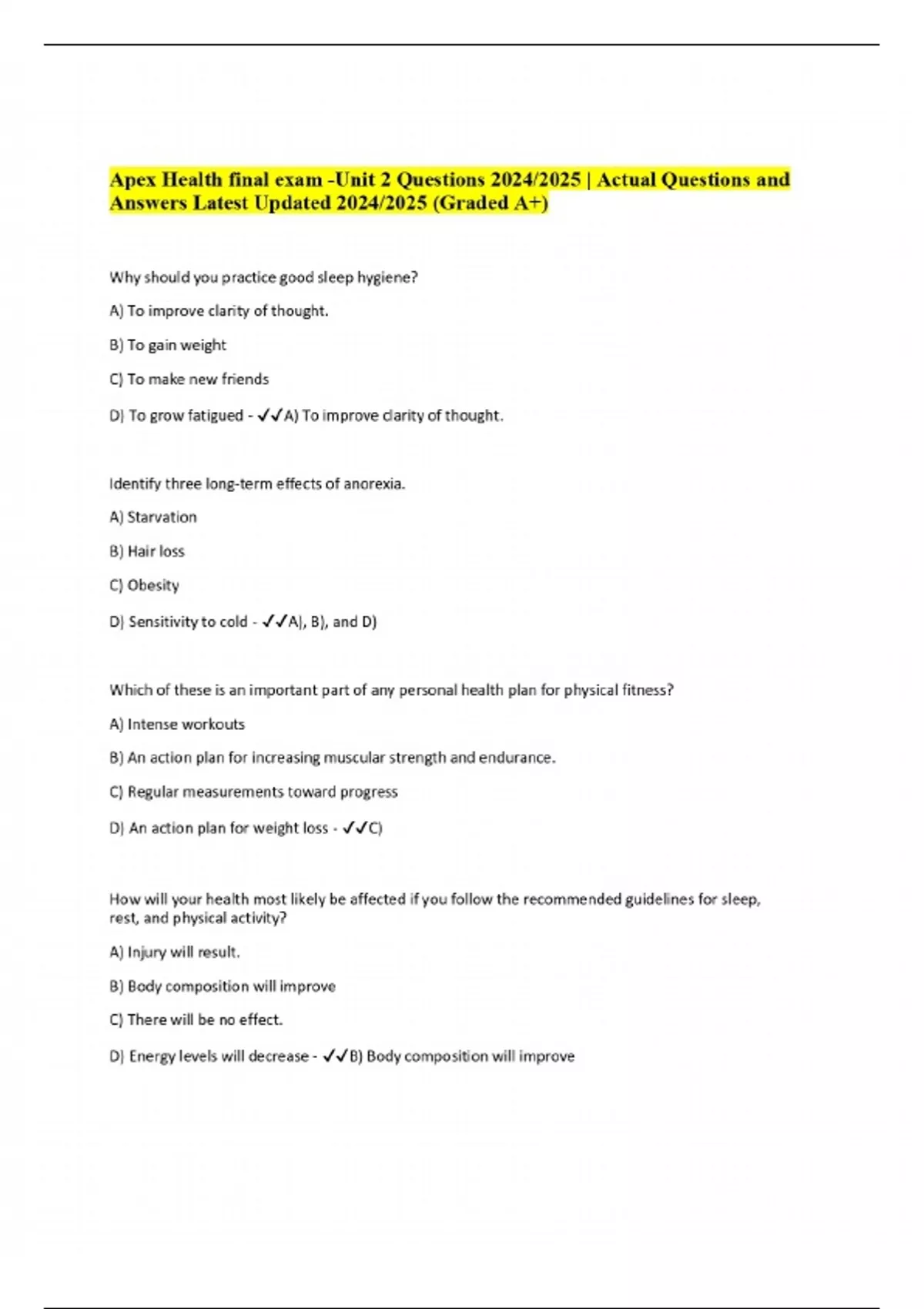 Apex Health final exam -Unit 2 Questions 2024/2025 | Actual Questions and Answers Latest Updated 2024/2025 (Graded A+)

Why should you practice good sleep hygiene?

A) To improve clarity of thought.

B) To gain weight

C) To make new friends

D) To grow fatigued - ✓✓A) To improve clarity of thought.

Identify three long-term effects of anorexia.

A) Starvation

B) Hair loss

C) Obesity

D) Sensitivity to cold - ✓✓A), B), and D)

Which of these is an important part of any personal health plan for physical fitness?

A) Intense workouts

B) An action plan for increasing muscular strength and endurance.

C) Regular measurements toward progress

D) An action plan for weight loss - ✓✓C)

How will your health most likely be affected if you follow the recommended guidelines for sleep, rest, and physical activity?

A) Injury will result.

B) Body composition will improve

C) There will be no effect.

D) Energy levels will decrease - ✓✓B) Body composition will improve